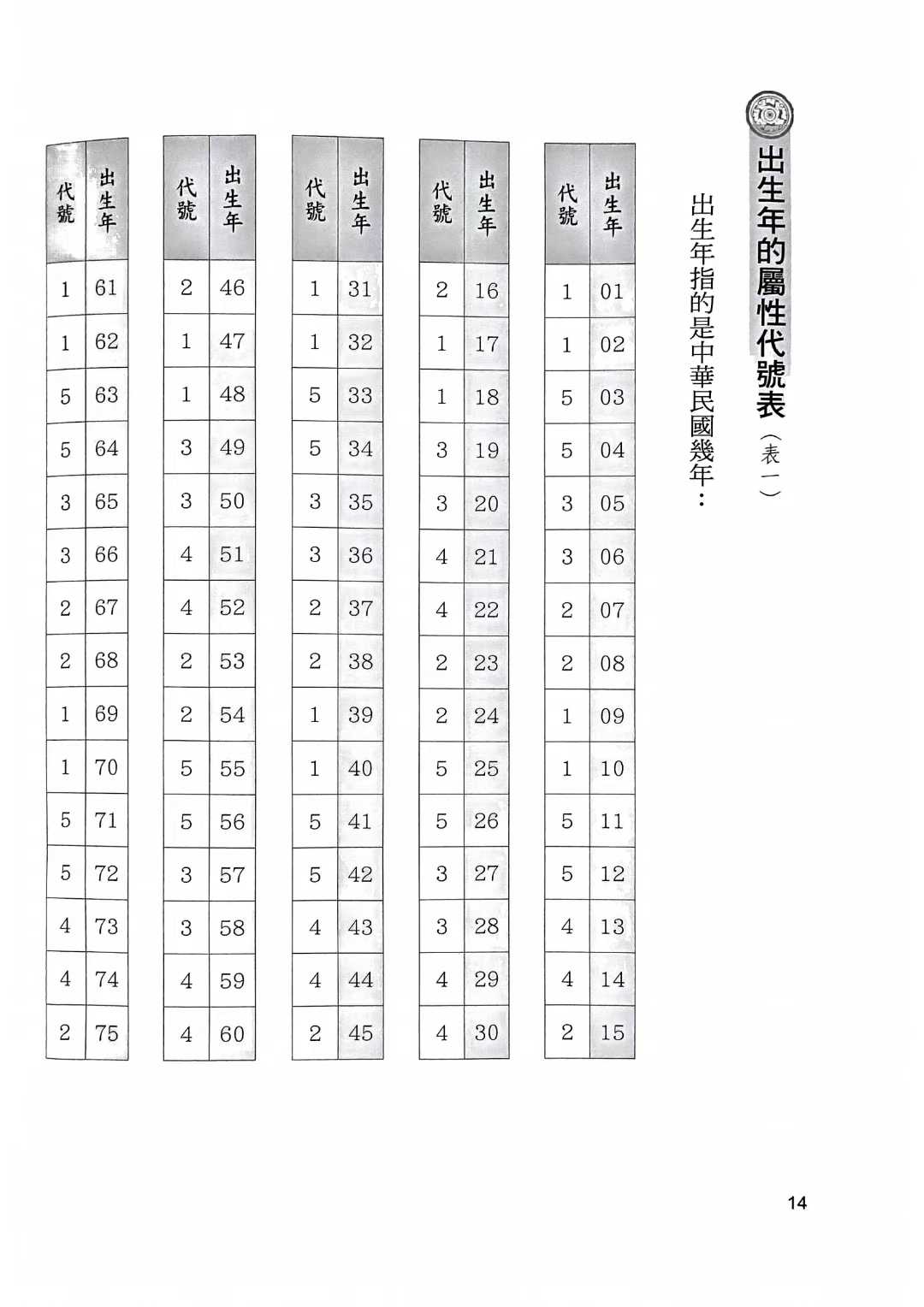 出生年的屬性代號表（表一）

出生年指的是中華民國幾年：

| 出生年 | 代號 |
|---|---|
| 01 | 1 |
| 02 | 1 |
| 03 | 5 |
| 04 | 5 |
| 05 | 3 |
| 06 | 3 |
| 07 | 2 |
| 08 | 2 |
| 09 | 1 |
| 10 | 1 |
| 11 | 5 |
| 12 | 5 |
| 13 | 4 |
| 14 | 4 |
| 15 | 2 |

| 出生年 | 代號 |
|---|---|
| 16 | 2 |
| 17 | 1 |
| 18 | 1 |
| 19 | 3 |
| 20 | 3 |
| 21 | 4 |
| 22 | 4 |
| 23 | 2 |
| 24 | 2 |
| 25 | 5 |
| 26 | 5 |
| 27 | 3 |
| 28 | 3 |
| 29 | 4 |
| 30 | 4 |

| 出生年 | 代號 |
|---|---|
| 31 | 1 |
| 32 | 1 |
| 33 | 5 |
| 34 | 5 |
| 35 | 3 |
| 36 | 3 |
| 37 | 2 |
| 38 | 2 |
| 39 | 1 |
| 40 | 1 |
| 41 | 5 |
| 42 | 5 |
| 43 | 4 |
| 44 | 4 |
| 45 | 2 |

| 出生年 | 代號 |
|---|---|
| 46 | 2 |
| 47 | 1 |
| 48 | 1 |
| 49 | 3 |
| 50 | 3 |
| 51 | 4 |
| 52 | 4 |
| 53 | 2 |
| 54 | 2 |
| 55 | 5 |
| 56 | 5 |
| 57 | 3 |
| 58 | 3 |
| 59 | 4 |
| 60 | 4 |

| 出生年 | 代號 |
|---|---|
| 61 | 1 |
| 62 | 1 |
| 63 | 5 |
| 64 | 5 |
| 65 | 3 |
| 66 | 3 |
| 67 | 2 |
| 68 | 2 |
| 69 | 1 |
| 70 | 1 |
| 71 | 5 |
| 72 | 5 |
| 73 | 4 |
| 74 | 4 |
| 75 | 2 |

14